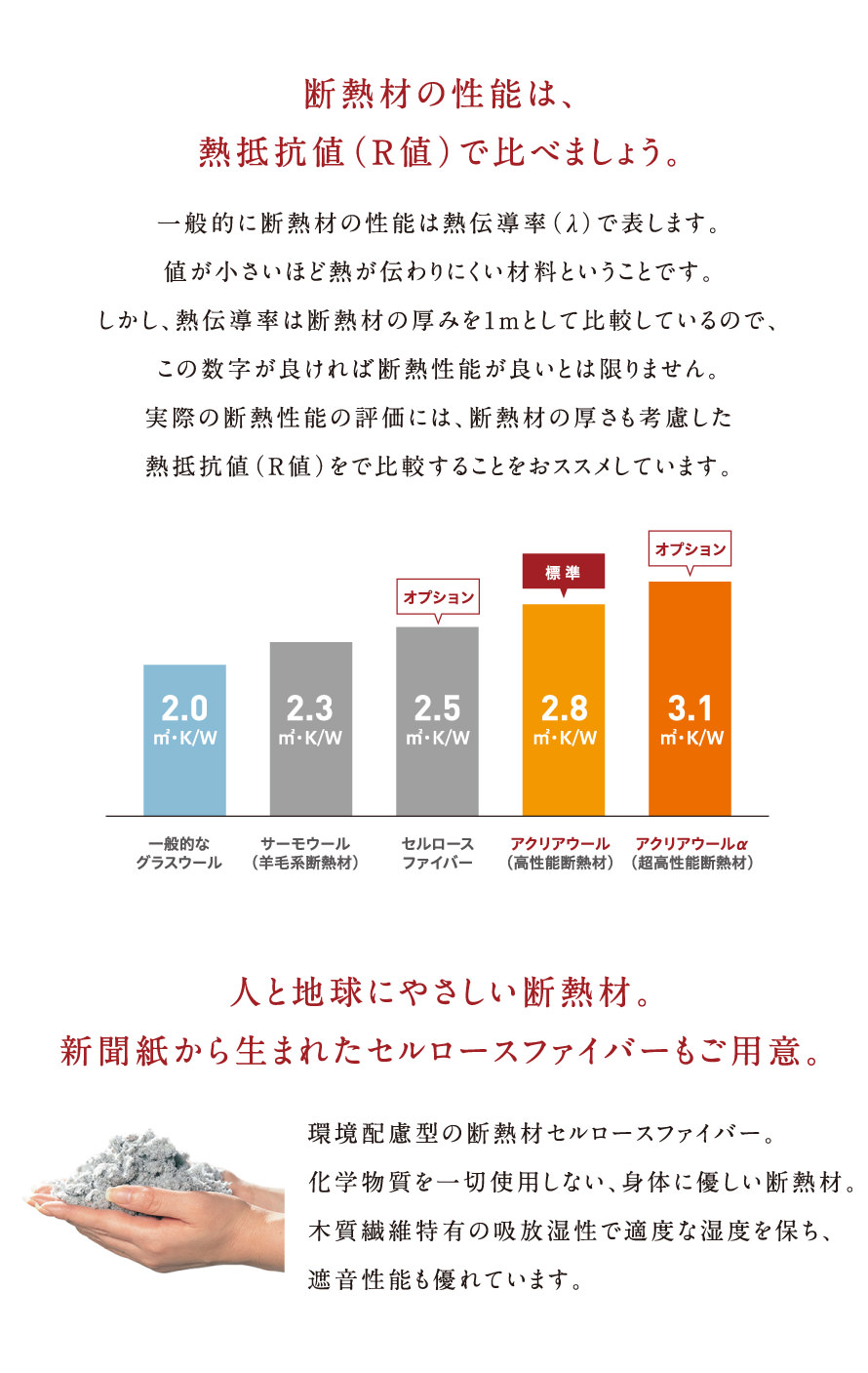 断熱材の性能は、
熱抵抗値（R値）で比べましょう。

一般的に断熱材の性能は熱伝導率（λ）で表します。
値が小さいほど熱が伝わりにくい材料ということです。
しかし、熱伝導率は断熱材の厚みを1mとして比較しているので、
この数字が良ければ断熱性能が良いとは限りません。
実際の断熱性能の評価には、断熱材の厚さも考慮した
熱抵抗値（R値）をで比較することをおススメしています。

オプション
標準
オプション

2.0 ㎡・K/W
2.3 ㎡・K/W
2.5 ㎡・K/W
2.8 ㎡・K/W
3.1 ㎡・K/W

一般的な グラスウール
サーモウール （羊毛系断熱材）
セルロース ファイバー
アクリアウール （高性能断熱材）
アクリアウールα （超高性能断熱材）

人と地球にやさしい断熱材。
新聞紙から生まれたセルロースファイバーもご用意。

環境配慮型の断熱材セルロースファイバー。
化学物質を一切使用しない、身体に優しい断熱材。
木質繊維特有の吸放湿性で適度な湿度を保ち、
遮音性能も優れています。